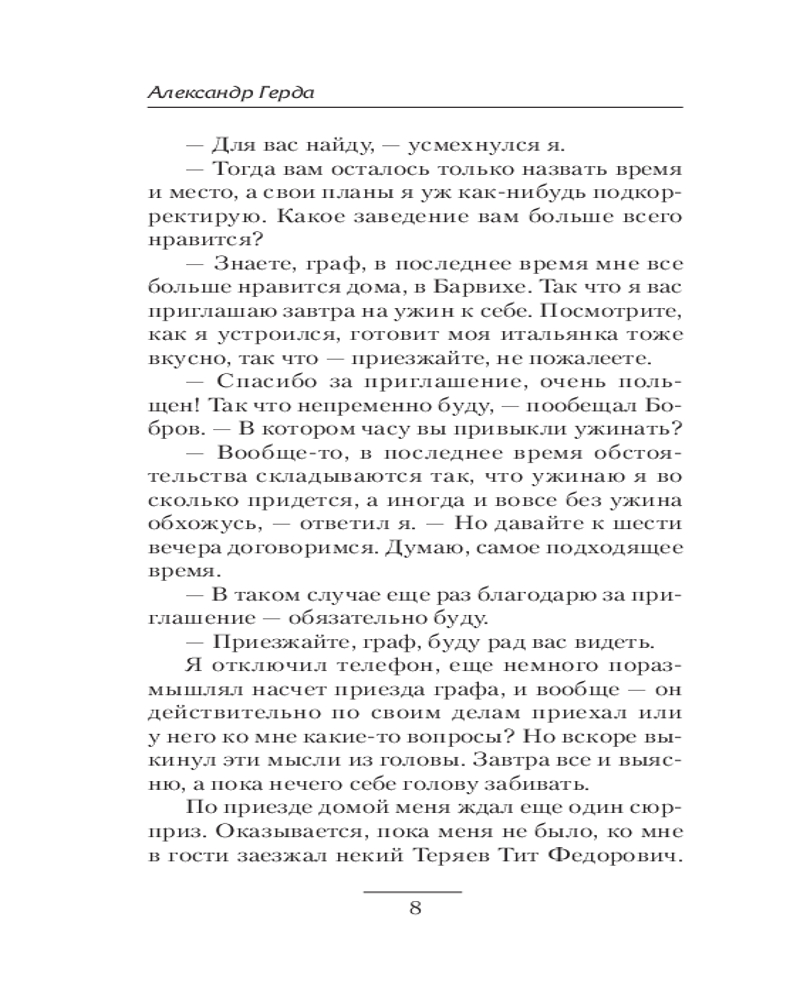 Александр Герда

— Для вас найду, — усмехнулся я.
— Тогда вам осталось только назвать время и место, а свои планы я уж как-нибудь подкорректирую. Какое заведение вам больше всего нравится?
— Знаете, граф, в последнее время мне все больше нравится дома, в Барвихе. Так что я вас приглашаю завтра на ужин к себе. Посмотрите, как я устроился, готовит моя итальянка тоже вкусно, так что — приезжайте, не пожалеете.
— Спасибо за приглашение, очень польщен! Так что непременно буду, — пообещал Бобров. — В котором часу вы привыкли ужинать?
— Вообще-то, в последнее время обстоятельства складываются так, что ужинаю я во сколько придется, а иногда и вовсе без ужина обхожусь, — ответил я. — Но давайте к шести вечера договоримся. Думаю, самое подходящее время.
— В таком случае еще раз благодарю за приглашение — обязательно буду.
— Приезжайте, граф, буду рад вас видеть.
Я отключил телефон, еще немного поразмышлял насчет приезда графа, и вообще — он действительно по своим делам приехал или у него ко мне какие-то вопросы? Но вскоре выкинул эти мысли из головы. Завтра все и выясню, а пока нечего себе голову забивать.
По приезде домой меня ждал еще один сюрприз. Оказывается, пока меня не было, ко мне в гости заезжал некий Теряев Тит Федорович.

8